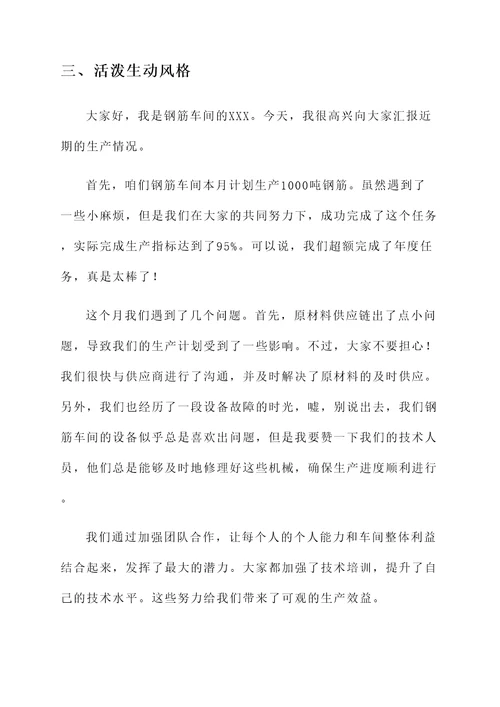 三、活泼生动风格

大家好，我是钢筋车间的XXX。今天，我很高兴向大家汇报近期的生产情况。

首先，咱们钢筋车间本月计划生产1000吨钢筋。虽然遇到了一些小麻烦，但是我们在大家的共同努力下，成功完成了这个任务，实际完成生产指标达到了95%。可以说，我们超额完成了年度任务，真是太棒了！

这个月我们遇到了几个问题。首先，原材料供应链出了点小问题，导致我们的生产计划受到了一些影响。不过，大家不要担心！我们很快与供应商进行了沟通，并及时解决了原材料的及时供应。另外，我们也经历了一段设备故障的时光，嘘，别说出去，我们钢筋车间的设备似乎总是喜欢出问题，但是我要赞一下我们的技术人员，他们总是能够及时地修理好这些机械，确保生产进度顺利进行。

我们通过加强团队合作，让每个人的个人能力和车间整体利益结合起来，发挥了最大的潜力。大家都加强了技术培训，提升了自己的技术水平。这些努力给我们带来了可观的生产效益。